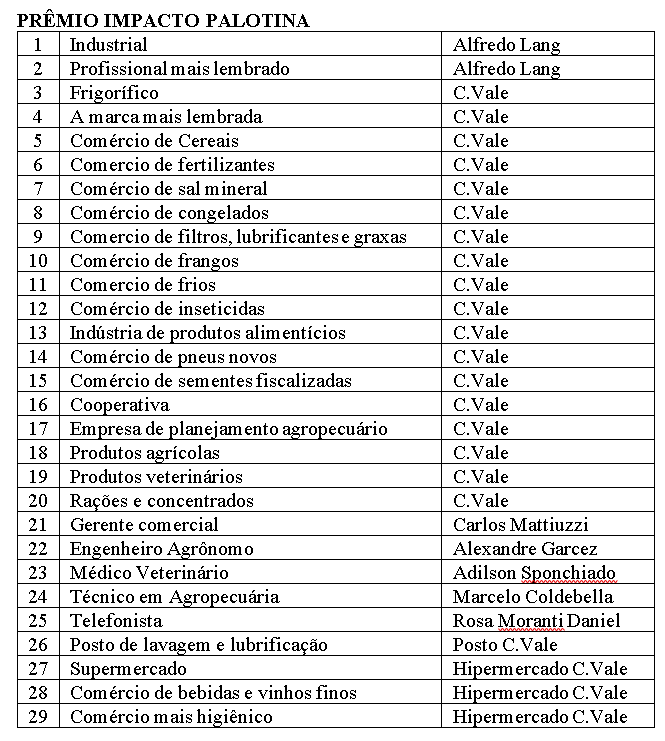 PRÊMIO IMPACTO PALOTINA

| 1 | Industrial | Alfredo Lang |
|---|---|---|
| 2 | Profissional mais lembrado | Alfredo Lang |
| 3 | Frigorífico | C.Vale |
| 4 | A marca mais lembrada | C.Vale |
| 5 | Comércio de Cereais | C.Vale |
| 6 | Comercio de fertilizantes | C.Vale |
| 7 | Comércio de sal mineral | C.Vale |
| 8 | Comércio de congelados | C.Vale |
| 9 | Comercio de filtros, lubrificantes e graxas | C.Vale |
| 10 | Comércio de frangos | C.Vale |
| 11 | Comercio de frios | C.Vale |
| 12 | Comércio de inseticidas | C.Vale |
| 13 | Indústria de produtos alimentícios | C.Vale |
| 14 | Comércio de pneus novos | C.Vale |
| 15 | Comércio de sementes fiscalizadas | C.Vale |
| 16 | Cooperativa | C.Vale |
| 17 | Empresa de planejamento agropecuário | C.Vale |
| 18 | Produtos agrícolas | C.Vale |
| 19 | Produtos veterinários | C.Vale |
| 20 | Rações e concentrados | C.Vale |
| 21 | Gerente comercial | Carlos Mattiuzzi |
| 22 | Engenheiro Agrônomo | Alexandre Garcez |
| 23 | Médico Veterinário | Adilson Sponchiado |
| 24 | Técnico em Agropecuária | Marcelo Coldebella |
| 25 | Telefonista | Rosa Moranti Daniel |
| 26 | Posto de lavagem e lubrificação | Posto C.Vale |
| 27 | Supermercado | Hipermercado C.Vale |
| 28 | Comércio de bebidas e vinhos finos | Hipermercado C.Vale |
| 29 | Comércio mais higiênico | Hipermercado C.Vale |